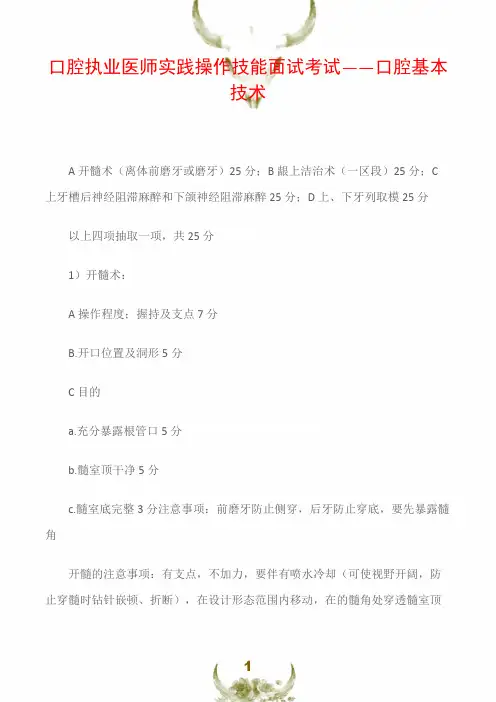 口腔执业医师实践操作技能面试考试——口腔基本技术

A 开髓术（离体前磨牙或磨牙）25 分；B 龈上洁治术（一区段）25 分；C 上牙槽后神经阻滞麻醉和下颌神经阻滞麻醉 25 分；D 上、下牙列取模 25 分

以上四项抽取一项，共 25 分

1）开髓术：

A 操作程度：握持及支点 7 分

B.开口位置及洞形 5 分

C 目的

a.充分暴露根管口 5 分

b.髓室顶干净 5 分

c.髓室底完整 3 分注意事项：前磨牙防止侧穿，后牙防止穿底，要先暴露髓角

开髓的注意事项：有支点，不加力，要伴有喷水冷却（可使视野开阔，防止穿髓时钻针嵌顿、折断），在设计形态范围内移动，在的髓角处穿透髓室顶

1